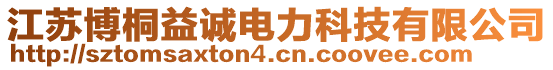 江苏博桐益诚电力科技有限公司
http://sztomsaxton4.cn.coovee.com